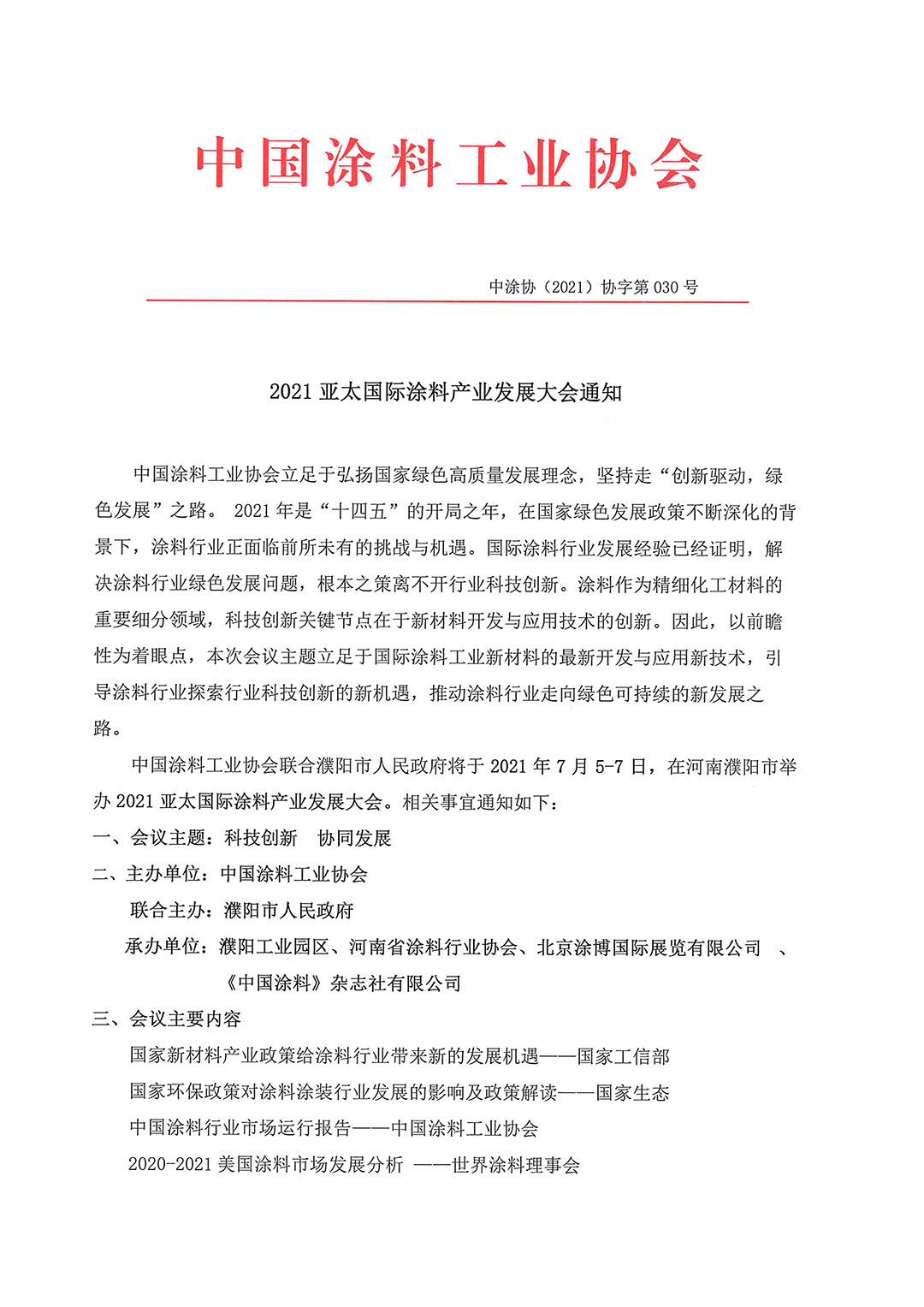 中国涂料工业协会

中涂协（2021）协字第 030 号

2021 亚太国际涂料产业发展大会通知

中国涂料工业协会立足于弘扬国家绿色高质量发展理念，坚持走“创新驱动，绿色发展”之路。 2021 年是“十四五”的开局之年，在国家绿色发展政策不断深化的背景下，涂料行业正面临前所未有的挑战与机遇。国际涂料行业发展经验已经证明，解决涂料行业绿色发展问题，根本之策离不开行业科技创新。涂料作为精细化工材料的重要细分领域，科技创新关键节点在于新材料开发与应用技术的创新。因此，以前瞻性为着眼点，本次会议主题立足于国际涂料工业新材料的最新开发与应用新技术，引导涂料行业探索行业科技创新的新机遇，推动涂料行业走向绿色可持续的新发展之路。

中国涂料工业协会联合濮阳市人民政府将于 2021 年 7 月 5-7 日，在河南濮阳市举办 2021 亚太国际涂料产业发展大会。相关事宜通知如下：

一、会议主题：科技创新　协同发展

二、主办单位：中国涂料工业协会

联合主办：濮阳市人民政府

承办单位：濮阳工业园区、河南省涂料行业协会、北京涂博国际展览有限公司　、《中国涂料》杂志社有限公司

三、会议主要内容

国家新材料产业政策给涂料行业带来新的发展机遇——国家工信部

国家环保政策对涂料涂装行业发展的影响及政策解读——国家生态

中国涂料行业市场运行报告——中国涂料工业协会

2020-2021 美国涂料市场发展分析 ——世界涂料理事会